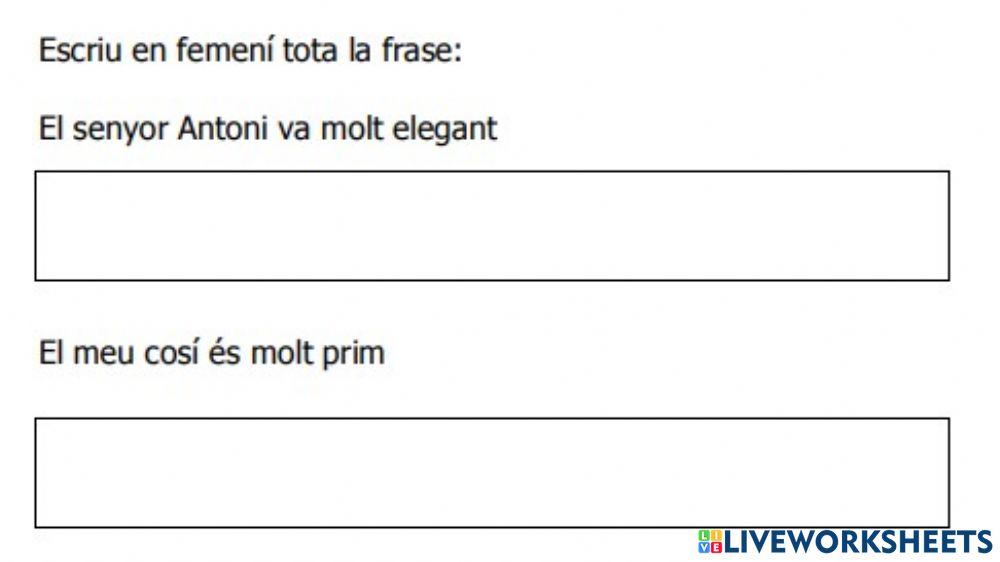 Escriu en femení tota la frase:

El senyor Antoni va molt elegant

El meu cosí és molt prim

LIVEWORKSHEETS